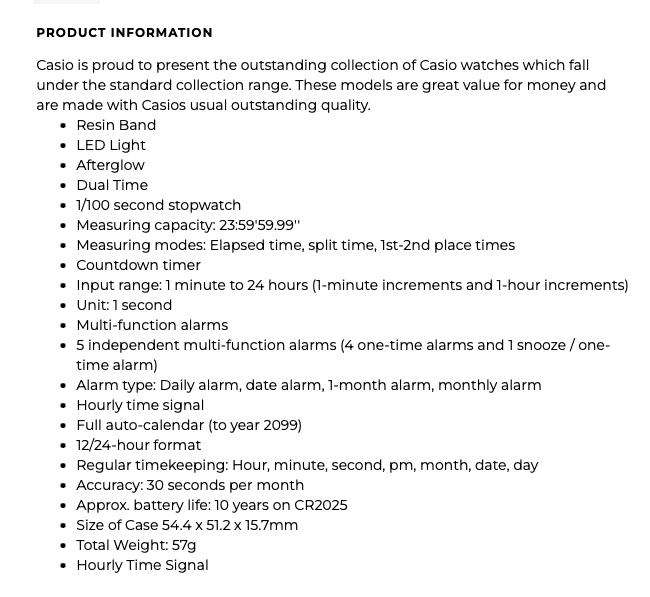 PRODUCT INFORMATION

Casio is proud to present the outstanding collection of Casio watches which fall under the standard collection range. These models are great value for money and are made with Casios usual outstanding quality.

- Resin Band
- LED Light
- Afterglow
- Dual Time
- 1/100 second stopwatch
- Measuring capacity: 23:59'59.99''
- Measuring modes: Elapsed time, split time, 1st-2nd place times
- Countdown timer
- Input range: 1 minute to 24 hours (1-minute increments and 1-hour increments)
- Unit: 1 second
- Multi-function alarms
- 5 independent multi-function alarms (4 one-time alarms and 1 snooze / one-time alarm)
- Alarm type: Daily alarm, date alarm, 1-month alarm, monthly alarm
- Hourly time signal
- Full auto-calendar (to year 2099)
- 12/24-hour format
- Regular timekeeping: Hour, minute, second, pm, month, date, day
- Accuracy: 30 seconds per month
- Approx. battery life: 10 years on CR2025
- Size of Case 54.4 x 51.2 x 15.7mm
- Total Weight: 57g
- Hourly Time Signal